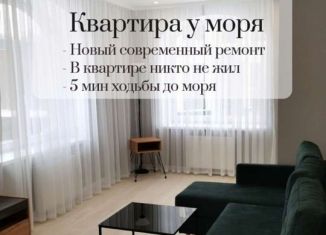 Квартира у моря
- Новый современный ремонт
- В квартире никто не жил
- 5 мин ходьбы до моря